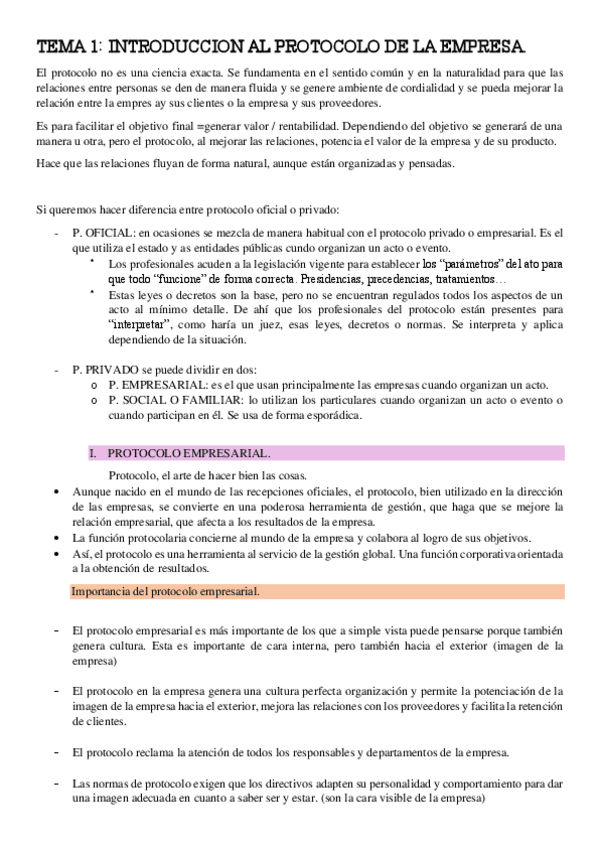 TEMA 1: INTRODUCCION AL PROTOCOLO DE LA EMPRESA

El protocolo no es una ciencia exacta. Se fundamenta en el sentido común y en la naturalidad para que las relaciones entre personas se den de manera fluida y se genere ambiente de cordialidad y se pueda mejorar la relación entre la empres ay sus clientes o la empresa y sus proveedores.

Es para facilitar el objetivo final =generar valor / rentabilidad. Dependiendo del objetivo se generará de una manera u otra, pero el protocolo, al mejorar las relaciones, potencia el valor de la empresa y de su producto.

Hace que las relaciones fluyan de forma natural, aunque están organizadas y pensadas.

Si queremos hacer diferencia entre protocolo oficial o privado:

- P. OFICIAL: en ocasiones se mezcla de manera habitual con el protocolo privado o empresarial. Es el que utiliza el estado y as entidades públicas cundo organizan un acto o evento.
  • Los profesionales acuden a la legislación vigente para establecer los "parámetros" del ato para que todo "funcione" de forma correcta. Presidencias, precedencias, tratamientos…
  • Estas leyes o decretos son la base, pero no se encuentran regulados todos los aspectos de un acto al mínimo detalle. De ahí que los profesionales del protocolo están presentes para "interpretar", como haría un juez, esas leyes, decretos o normas. Se interpreta y aplica dependiendo de la situación.

- P. PRIVADO se puede dividir en dos:
  o P. EMPRESARIAL: es el que usan principalmente las empresas cuando organizan un acto.
  o P. SOCIAL O FAMILIAR: lo utilizan los particulares cuando organizan un acto o evento o cuando participan en él. Se usa de forma esporádica.

I. PROTOCOLO EMPRESARIAL.

Protocolo, el arte de hacer bien las cosas.

• Aunque nacido en el mundo de las recepciones oficiales, el protocolo, bien utilizado en la dirección de las empresas, se convierte en una poderosa herramienta de gestión, que haga que se mejore la relación empresarial, que afecta a los resultados de la empresa.
• La función protocolaria concierne al mundo de la empresa y colabora al logro de sus objetivos.
• Así, el protocolo es una herramienta al servicio de la gestión global. Una función corporativa orientada a la obtención de resultados.

Importancia del protocolo empresarial.

- El protocolo empresarial es más importante de los que a simple vista puede pensarse porque también genera cultura. Esta es importante de cara interna, pero también hacia el exterior (imagen de la empresa)

- El protocolo en la empresa genera una cultura perfecta organización y permite la potenciación de la imagen de la empresa hacia el exterior, mejora las relaciones con los proveedores y facilita la retención de clientes.

- El protocolo reclama la atención de todos los responsables y departamentos de la empresa.

- Las normas de protocolo exigen que los directivos adapten su personalidad y comportamiento para dar una imagen adecuada en cuanto a saber ser y estar. (son la cara visible de la empresa)